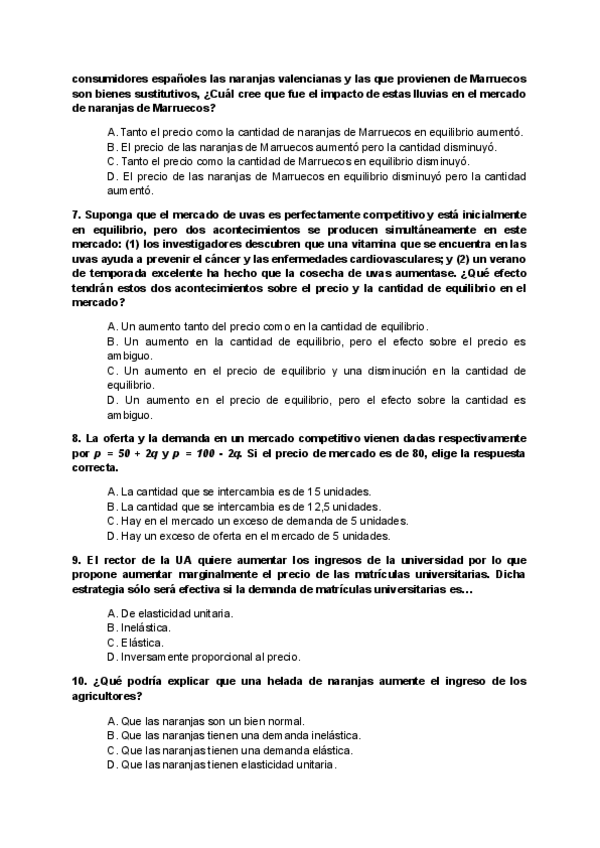 consumidores españoles las naranjas valencianas y las que provienen de Marruecos son bienes sustitutivos, ¿Cuál cree que fue el impacto de estas lluvias en el mercado de naranjas de Marruecos?

A. Tanto el precio como la cantidad de naranjas de Marruecos en equilibrio aumentó.
B. El precio de las naranjas de Marruecos aumentó pero la cantidad disminuyó.
C. Tanto el precio como la cantidad de Marruecos en equilibrio disminuyó.
D. El precio de las naranjas de Marruecos en equilibrio disminuyó pero la cantidad aumentó.

7. Suponga que el mercado de uvas es perfectamente competitivo y está inicialmente en equilibrio, pero dos acontecimientos se producen simultáneamente en este mercado: (1) los investigadores descubren que una vitamina que se encuentra en las uvas ayuda a prevenir el cáncer y las enfermedades cardiovasculares; y (2) un verano de temporada excelente ha hecho que la cosecha de uvas aumentase. ¿Qué efecto tendrán estos dos acontecimientos sobre el precio y la cantidad de equilibrio en el mercado?

A. Un aumento tanto del precio como en la cantidad de equilibrio.
B. Un aumento en la cantidad de equilibrio, pero el efecto sobre el precio es ambiguo.
C. Un aumento en el precio de equilibrio y una disminución en la cantidad de equilibrio.
D. Un aumento en el precio de equilibrio, pero el efecto sobre la cantidad es ambiguo.

8. La oferta y la demanda en un mercado competitivo vienen dadas respectivamente por $p = 50 + 2q$ y $p = 100 - 2q$. Si el precio de mercado es de 80, elige la respuesta correcta.

A. La cantidad que se intercambia es de 15 unidades.
B. La cantidad que se intercambia es de 12,5 unidades.
C. Hay en el mercado un exceso de demanda de 5 unidades.
D. Hay un exceso de oferta en el mercado de 5 unidades.

9. El rector de la UA quiere aumentar los ingresos de la universidad por lo que propone aumentar marginalmente el precio de las matrículas universitarias. Dicha estrategia sólo será efectiva si la demanda de matrículas universitarias es...

A. De elasticidad unitaria.
B. Inelástica.
C. Elástica.
D. Inversamente proporcional al precio.

10. ¿Qué podría explicar que una helada de naranjas aumente el ingreso de los agricultores?

A. Que las naranjas son un bien normal.
B. Que las naranjas tienen una demanda inelástica.
C. Que las naranjas tienen una demanda elástica.
D. Que las naranjas tienen elasticidad unitaria.